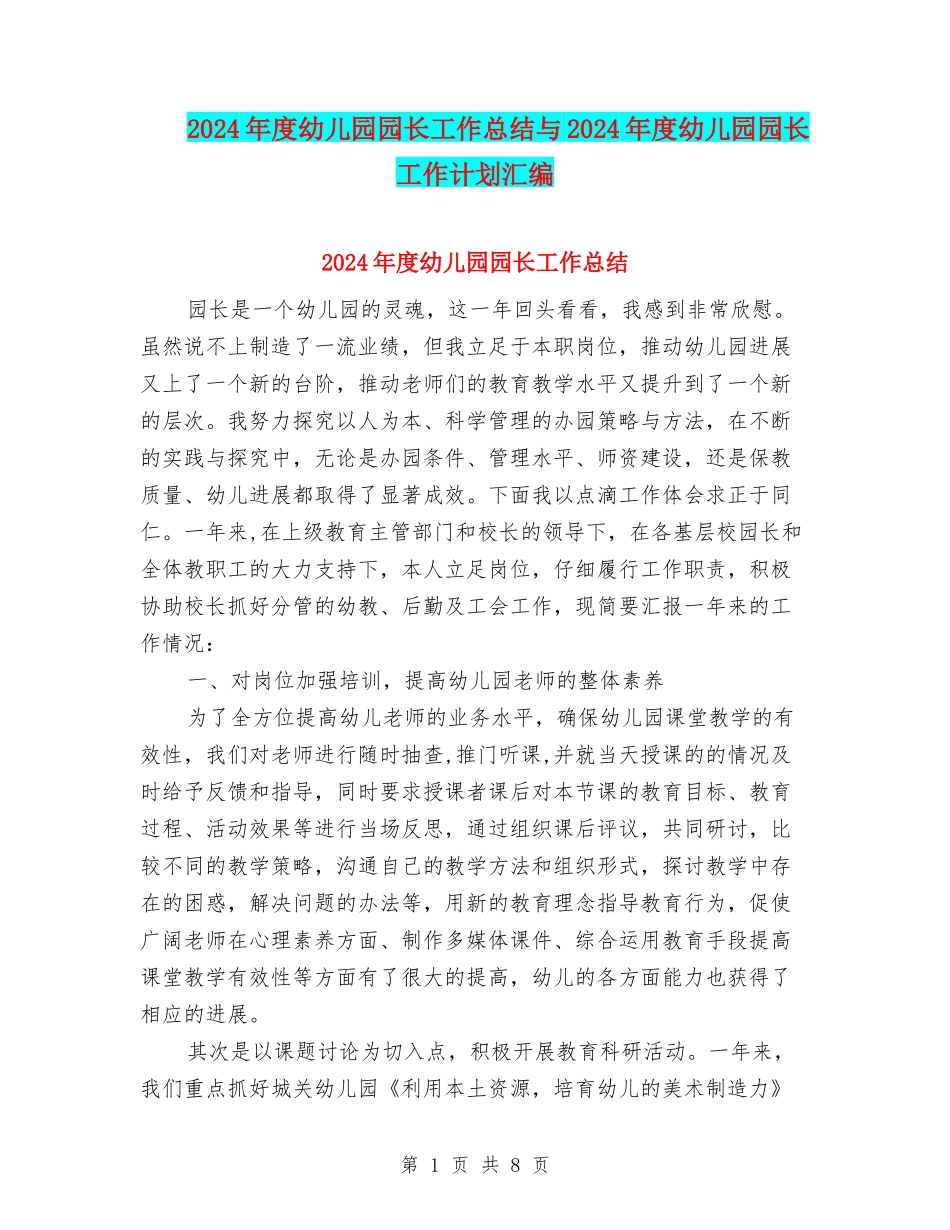 2024年度幼儿园园长工作总结与2024年度幼儿园园长工作计划汇编

2024年度幼儿园园长工作总结

园长是一个幼儿园的灵魂，这一年回头看看，我感到非常欣慰。虽然说不上制造了一流业绩，但我立足于本职岗位，推动幼儿园进展又上了一个新的台阶，推动老师们的教育教学水平又提升到了一个新的层次。我努力探究以人为本、科学管理的办园策略与方法，在不断的实践与探究中，无论是办园条件、管理水平、师资建设，还是保教质量、幼儿进展都取得了显著成效。下面我以点滴工作体会求正于同仁。一年来,在上级教育主管部门和校长的领导下，在各基层校园长和全体教职工的大力支持下，本人立足岗位，仔细履行工作职责，积极协助校长抓好分管的幼教、后勤及工会工作，现简要汇报一年来的工作情况：

一、对岗位加强培训，提高幼儿园老师的整体素养

为了全方位提高幼儿老师的业务水平，确保幼儿园课堂教学的有效性，我们对老师进行随时抽查,推门听课,并就当天授课的的情况及时给予反馈和指导，同时要求授课者课后对本节课的教育目标、教育过程、活动效果等进行当场反思，通过组织课后评议，共同研讨，比较不同的教学策略，沟通自己的教学方法和组织形式，探讨教学中存在的困惑，解决问题的办法等，用新的教育理念指导教育行为，促使广阔老师在心理素养方面、制作多媒体课件、综合运用教育手段提高课堂教学有效性等方面有了很大的提高，幼儿的各方面能力也获得了相应的进展。

其次是以课题讨论为切入点，积极开展教育科研活动。一年来，我们重点抓好城关幼儿园《利用本土资源，培育幼儿的美术制造力》

第 1 页 共 8 页